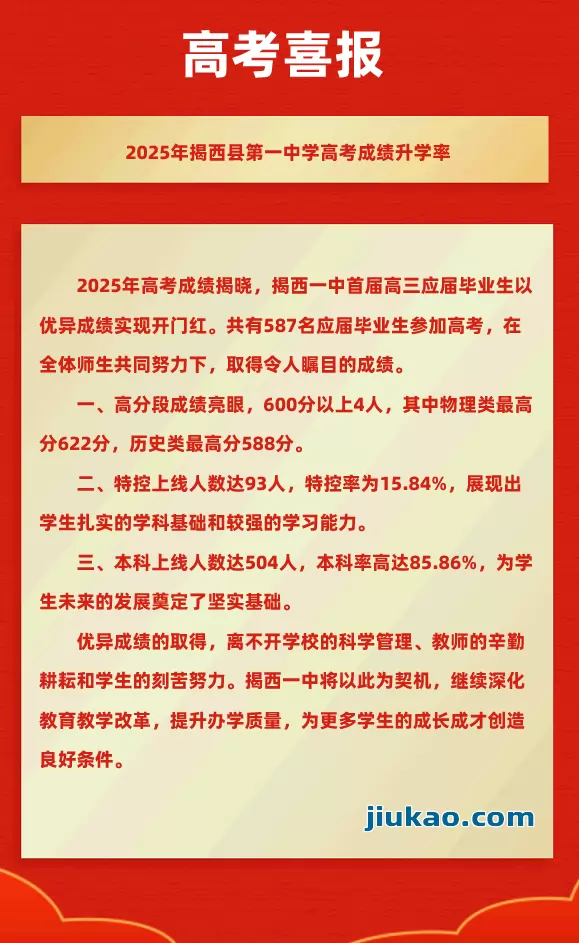 高考喜报

2025年揭西县第一中学高考成绩升学率

2025年高考成绩揭晓，揭西一中首届高三应届毕业生以优异成绩实现开门红。共有587名应届毕业生参加高考，在全体师生共同努力下，取得令人瞩目的成绩。

一、高分段成绩亮眼，600分以上4人，其中物理类最高分622分，历史类最高分588分。

二、特控上线人数达93人，特控率为15.84%，展现出学生扎实的学科基础和较强的学习能力。

三、本科上线人数达504人，本科率高达85.86%，为学生未来的发展奠定了坚实基础。

优异成绩的取得，离不开学校的科学管理、教师的辛勤耕耘和学生的刻苦努力。揭西一中将以此为契机，继续深化教育教学改革，提升办学质量，为更多学生的成长成才创造良好条件。

jiukao.com